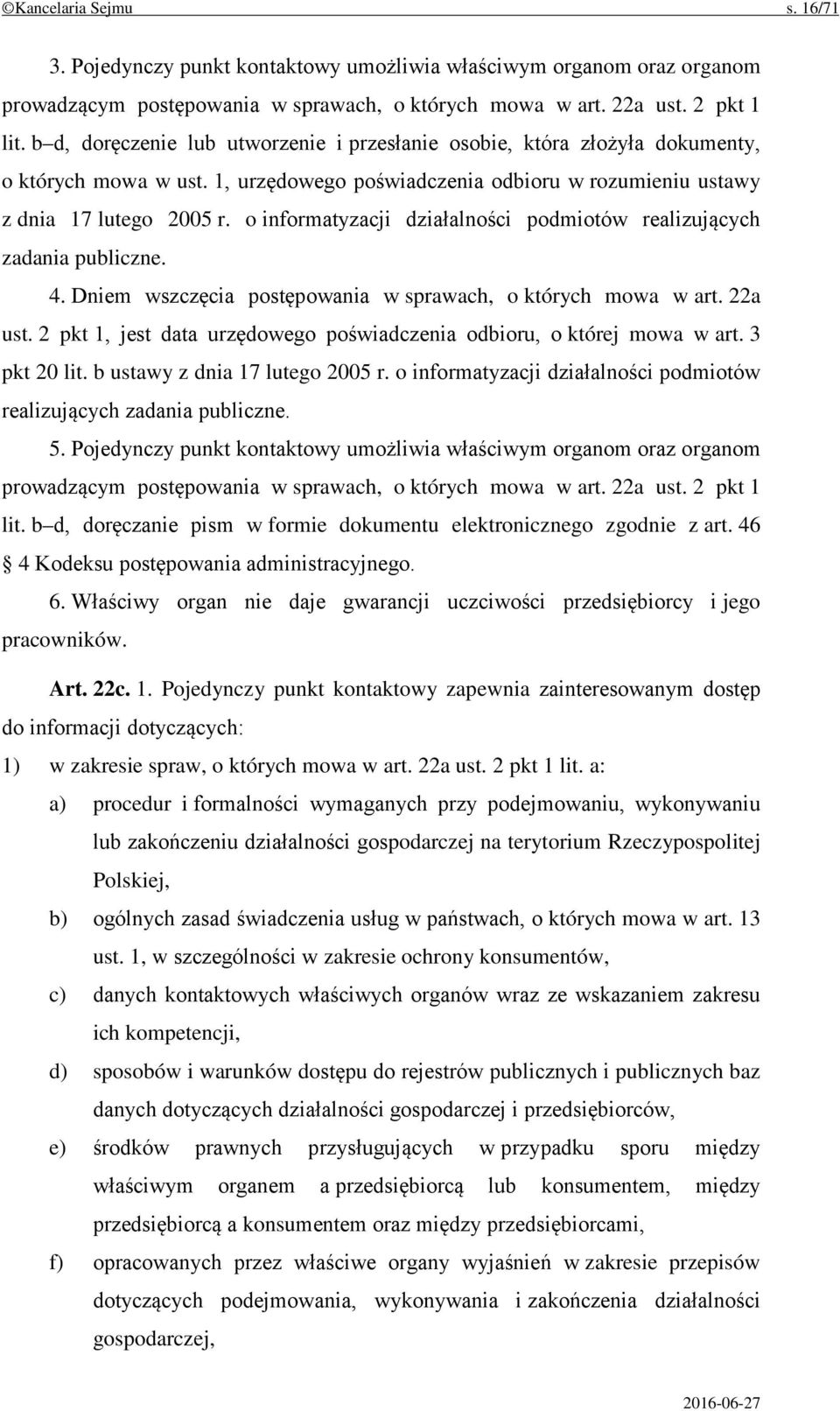 ©Kancelaria Sejmu s. 16/71

3. Pojedynczy punkt kontaktowy umożliwia właściwym organom oraz organom prowadzącym postępowania w sprawach, o których mowa w art. 22a ust. 2 pkt 1 lit. b–d, doręczenie lub utworzenie i przesłanie osobie, która złożyła dokumenty, o których mowa w ust. 1, urzędowego poświadczenia odbioru w rozumieniu ustawy z dnia 17 lutego 2005 r. o informatyzacji działalności podmiotów realizujących zadania publiczne.

4. Dniem wszczęcia postępowania w sprawach, o których mowa w art. 22a ust. 2 pkt 1, jest data urzędowego poświadczenia odbioru, o której mowa w art. 3 pkt 20 lit. b ustawy z dnia 17 lutego 2005 r. o informatyzacji działalności podmiotów realizujących zadania publiczne.

5. Pojedynczy punkt kontaktowy umożliwia właściwym organom oraz organom prowadzącym postępowania w sprawach, o których mowa w art. 22a ust. 2 pkt 1 lit. b–d, doręczanie pism w formie dokumentu elektronicznego zgodnie z art. 46 § 4 Kodeksu postępowania administracyjnego.

6. Właściwy organ nie daje gwarancji uczciwości przedsiębiorcy i jego pracowników.

Art. 22c. 1. Pojedynczy punkt kontaktowy zapewnia zainteresowanym dostęp do informacji dotyczących:

1) w zakresie spraw, o których mowa w art. 22a ust. 2 pkt 1 lit. a:

a) procedur i formalności wymaganych przy podejmowaniu, wykonywaniu lub zakończeniu działalności gospodarczej na terytorium Rzeczypospolitej Polskiej,

b) ogólnych zasad świadczenia usług w państwach, o których mowa w art. 13 ust. 1, w szczególności w zakresie ochrony konsumentów,

c) danych kontaktowych właściwych organów wraz ze wskazaniem zakresu ich kompetencji,

d) sposobów i warunków dostępu do rejestrów publicznych i publicznych baz danych dotyczących działalności gospodarczej i przedsiębiorców,

e) środków prawnych przysługujących w przypadku sporu między właściwym organem a przedsiębiorcą lub konsumentem, między przedsiębiorcą a konsumentem oraz między przedsiębiorcami,

f) opracowanych przez właściwe organy wyjaśnień w zakresie przepisów dotyczących podejmowania, wykonywania i zakończenia działalności gospodarczej,

2016-06-27